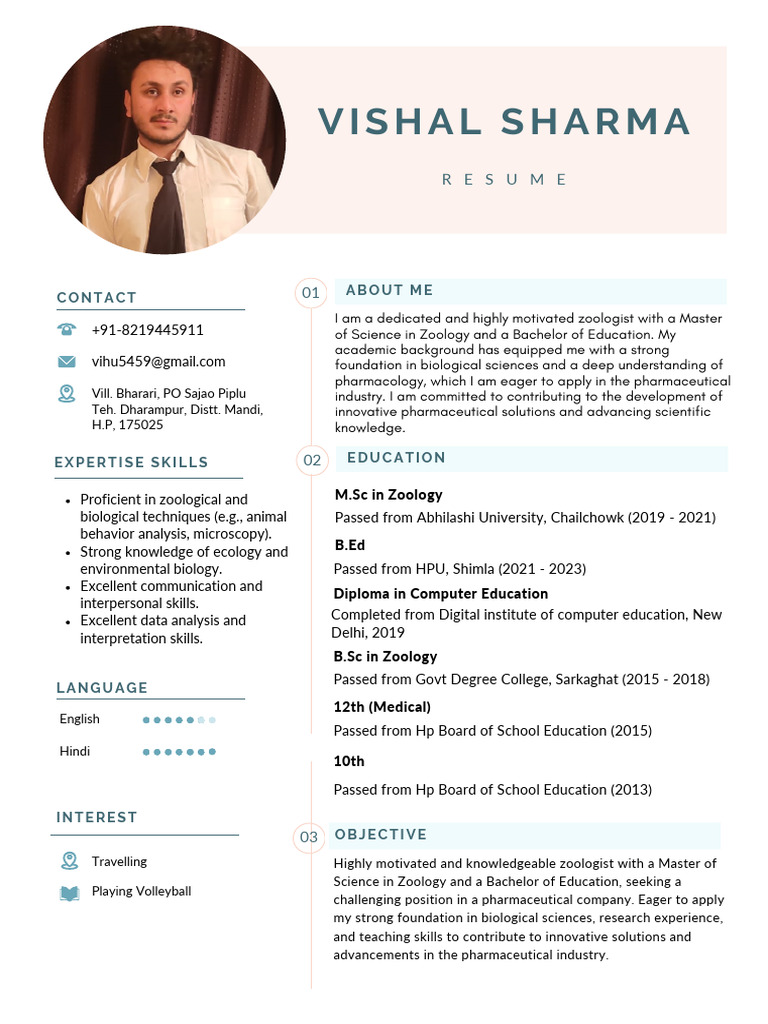 VISHAL SHARMA

RESUME

CONTACT

+91-8219445911

vihu5459@gmail.com

Vill. Bharari, PO Sajao Piplu Teh. Dharampur, Distt. Mandi, H.P, 175025

EXPERTISE SKILLS

- Proficient in zoological and biological techniques (e.g., animal behavior analysis, microscopy).
- Strong knowledge of ecology and environmental biology.
- Excellent communication and interpersonal skills.
- Excellent data analysis and interpretation skills.

LANGUAGE

English

Hindi

INTEREST

Travelling

Playing Volleyball

01 ABOUT ME

I am a dedicated and highly motivated zoologist with a Master of Science in Zoology and a Bachelor of Education. My academic background has equipped me with a strong foundation in biological sciences and a deep understanding of pharmacology, which I am eager to apply in the pharmaceutical industry. I am committed to contributing to the development of innovative pharmaceutical solutions and advancing scientific knowledge.

02 EDUCATION

M.Sc in Zoology

Passed from Abhilashi University, Chailchowk (2019 - 2021)

B.Ed

Passed from HPU, Shimla (2021 - 2023)

Diploma in Computer Education

Completed from Digital institute of computer education, New Delhi, 2019

B.Sc in Zoology

Passed from Govt Degree College, Sarkaghat (2015 - 2018)

12th (Medical)

Passed from Hp Board of School Education (2015)

10th

Passed from Hp Board of School Education (2013)

03 OBJECTIVE

Highly motivated and knowledgeable zoologist with a Master of Science in Zoology and a Bachelor of Education, seeking a challenging position in a pharmaceutical company. Eager to apply my strong foundation in biological sciences, research experience, and teaching skills to contribute to innovative solutions and advancements in the pharmaceutical industry.